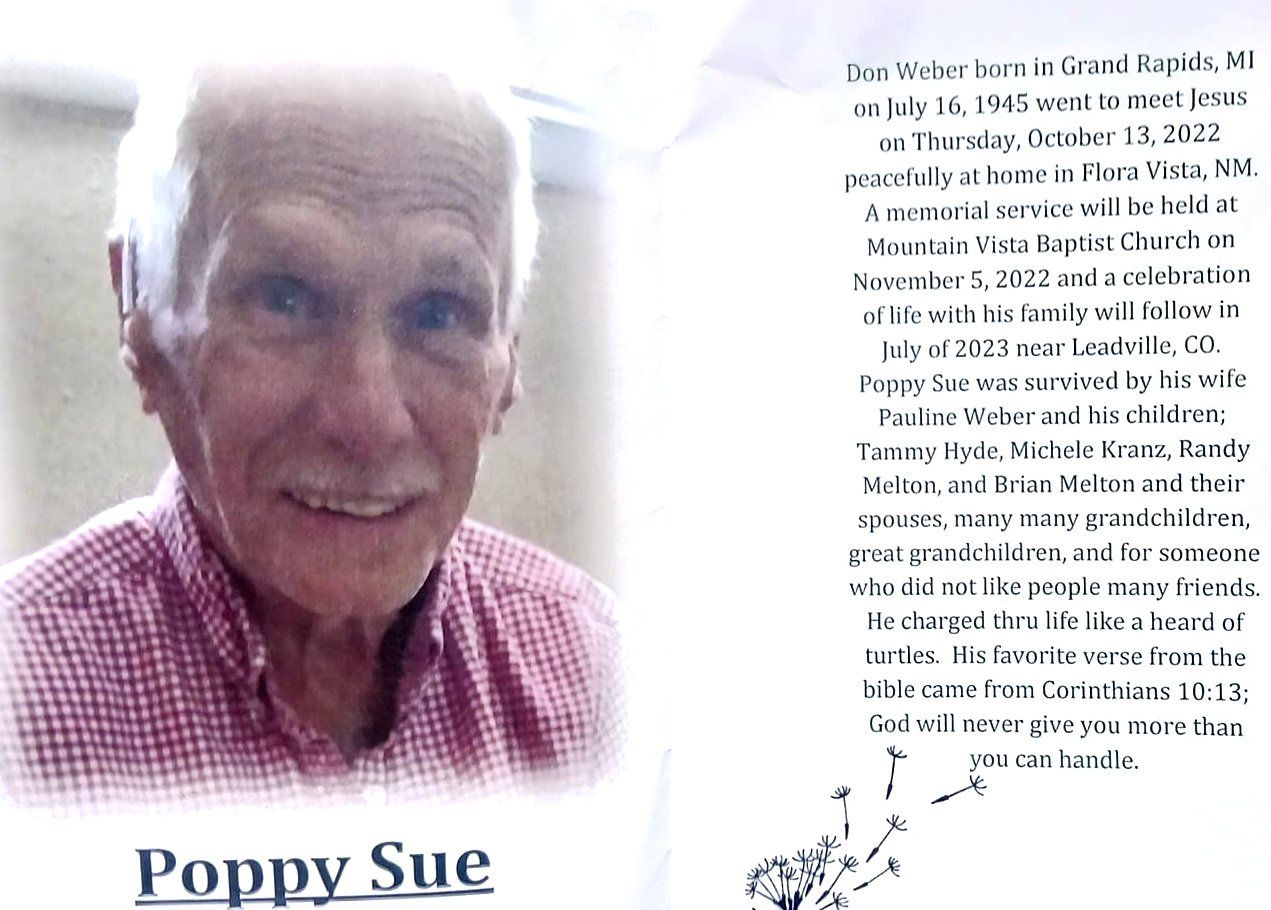 Poppy Sue

Don Weber born in Grand Rapids, MI on July 16, 1945 went to meet Jesus on Thursday, October 13, 2022 peacefully at home in Flora Vista, NM. A memorial service will be held at Mountain Vista Baptist Church on November 5, 2022 and a celebration of life with his family will follow in July of 2023 near Leadville, CO. Poppy Sue was survived by his wife Pauline Weber and his children; Tammy Hyde, Michele Kranz, Randy Melton, and Brian Melton and their spouses, many many grandchildren, great grandchildren, and for someone who did not like people many friends. He charged thru life like a heard of turtles. His favorite verse from the bible came from Corinthians 10:13; God will never give you more than you can handle.